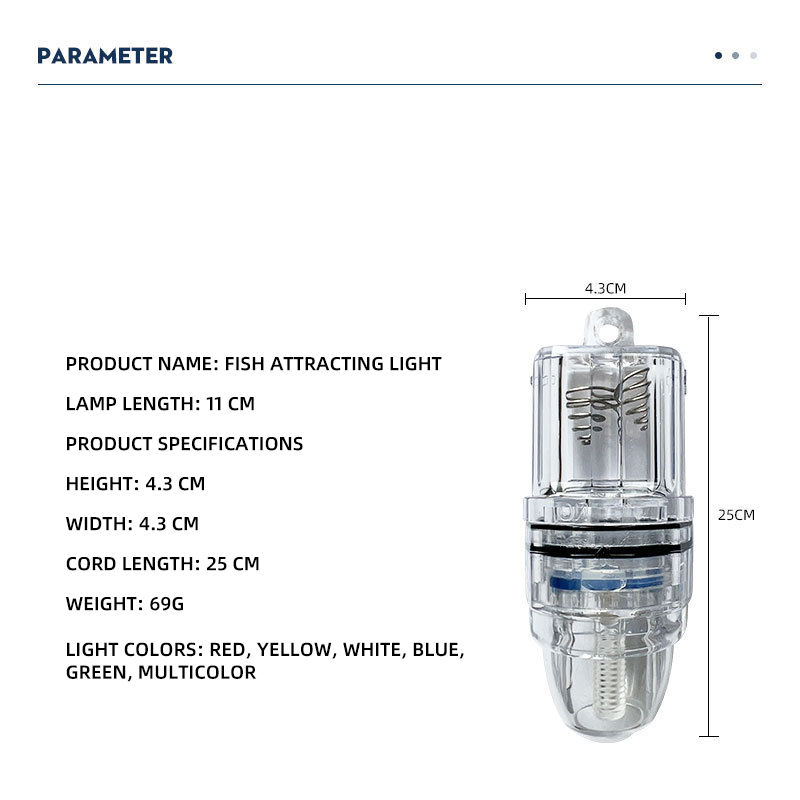 PARAMETER

PRODUCT NAME: FISH ATTRACTING LIGHT

LAMP LENGTH: 11 CM

PRODUCT SPECIFICATIONS

HEIGHT: 4.3 CM

WIDTH: 4.3 CM

CORD LENGTH: 25 CM

WEIGHT: 69G

LIGHT COLORS: RED, YELLOW, WHITE, BLUE, GREEN, MULTICOLOR

4.3CM

25CM